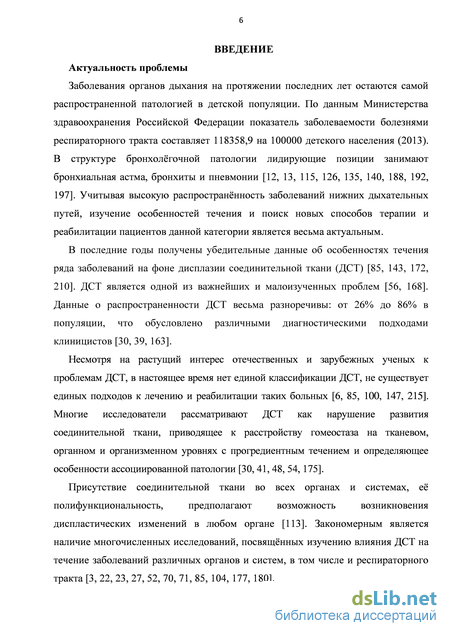 6

ВВЕДЕНИЕ

Актуальность проблемы

Заболевания органов дыхания на протяжении последних лет остаются самой распространенной патологией в детской популяции. По данным Министерства здравоохранения Российской Федерации показатель заболеваемости болезнями респираторного тракта составляет 118358,9 на 100000 детского населения (2013). В структуре бронхолёгочной патологии лидирующие позиции занимают бронхиальная астма, бронхиты и пневмонии [12, 13, 115, 126, 135, 140, 188, 192, 197]. Учитывая высокую распространённость заболеваний нижних дыхательных путей, изучение особенностей течения и поиск новых способов терапии и реабилитации пациентов данной категории является весьма актуальным.

В последние годы получены убедительные данные об особенностях течения ряда заболеваний на фоне дисплазии соединительной ткани (ДСТ) [85, 143, 172, 210]. ДСТ является одной из важнейших и малоизученных проблем [56, 168]. Данные о распространенности ДСТ весьма разноречивы: от 26% до 86% в популяции, что обусловлено различными диагностическими подходами клиницистов [30, 39, 163].

Несмотря на растущий интерес отечественных и зарубежных ученых к проблемам ДСТ, в настоящее время нет единой классификации ДСТ, не существует единых подходов к лечению и реабилитации таких больных [6, 85, 100, 147, 215]. Многие исследователи рассматривают ДСТ как нарушение развития соединительной ткани, приводящее к расстройству гомеостаза на тканевом, органном и организменном уровнях с прогредиентным течением и определяющее особенности ассоциированной патологии [30, 41, 48, 54, 175].

Присутствие соединительной ткани во всех органах и системах, её полифункциональность, предполагают возможность возникновения диспластических изменений в любом органе [113]. Закономерным является наличие многочисленных исследований, посвящённых изучению влияния ДСТ на течение заболеваний различных органов и систем, в том числе и респираторного тракта [3, 22, 23, 27, 52, 70, 71, 85, 104, 177, 180].

dsLib.net
библиотека диссертаций